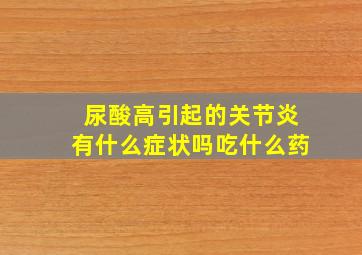 尿酸高引起的关节炎
有什么症状吗吃什么药